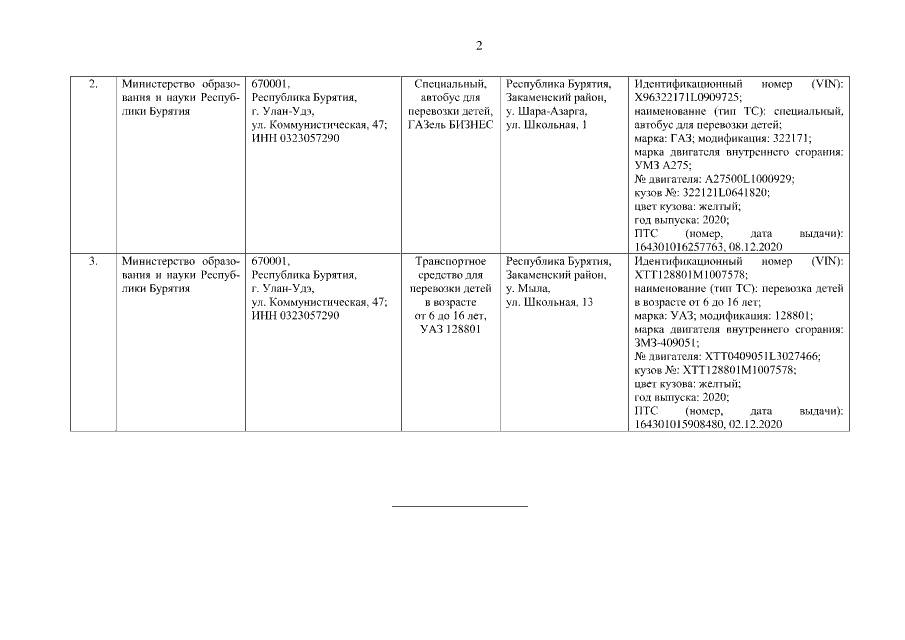 2

| | | | | | |
|---|---|---|---|---|---|
| 2. | Министерство образования и науки Республики Бурятия | 670001, Республика Бурятия, г. Улан-Удэ, ул. Коммунистическая, 47; ИНН 0323057290 | Специальный, автобус для перевозки детей, ГАЗель БИЗНЕС | Республика Бурятия, Закаменский район, у. Шара-Азарга, ул. Школьная, 1 | Идентификационный номер (VIN): X96322171L0909725; наименование (тип ТС): специальный, автобус для перевозки детей; марка: ГАЗ; модификация: 322171; марка двигателя внутреннего сгорания: УМЗ А275; № двигателя: A27500L1000929; кузов №: 322121L0641820; цвет кузова: желтый; год выпуска: 2020; ПТС (номер, дата выдачи): 164301016257763, 08.12.2020 |
| 3. | Министерство образования и науки Республики Бурятия | 670001, Республика Бурятия, г. Улан-Удэ, ул. Коммунистическая, 47; ИНН 0323057290 | Транспортное средство для перевозки детей в возрасте от 6 до 16 лет, УАЗ 128801 | Республика Бурятия, Закаменский район, у. Мыла, ул. Школьная, 13 | Идентификационный номер (VIN): XTT128801M1007578; наименование (тип ТС): перевозка детей в возрасте от 6 до 16 лет; марка: УАЗ; модификация: 128801; марка двигателя внутреннего сгорания: ЗМЗ-409051; № двигателя: XTT0409051L3027466; кузов №: XTT128801M1007578; цвет кузова: желтый; год выпуска: 2020; ПТС (номер, дата выдачи): 164301015908480, 02.12.2020 |